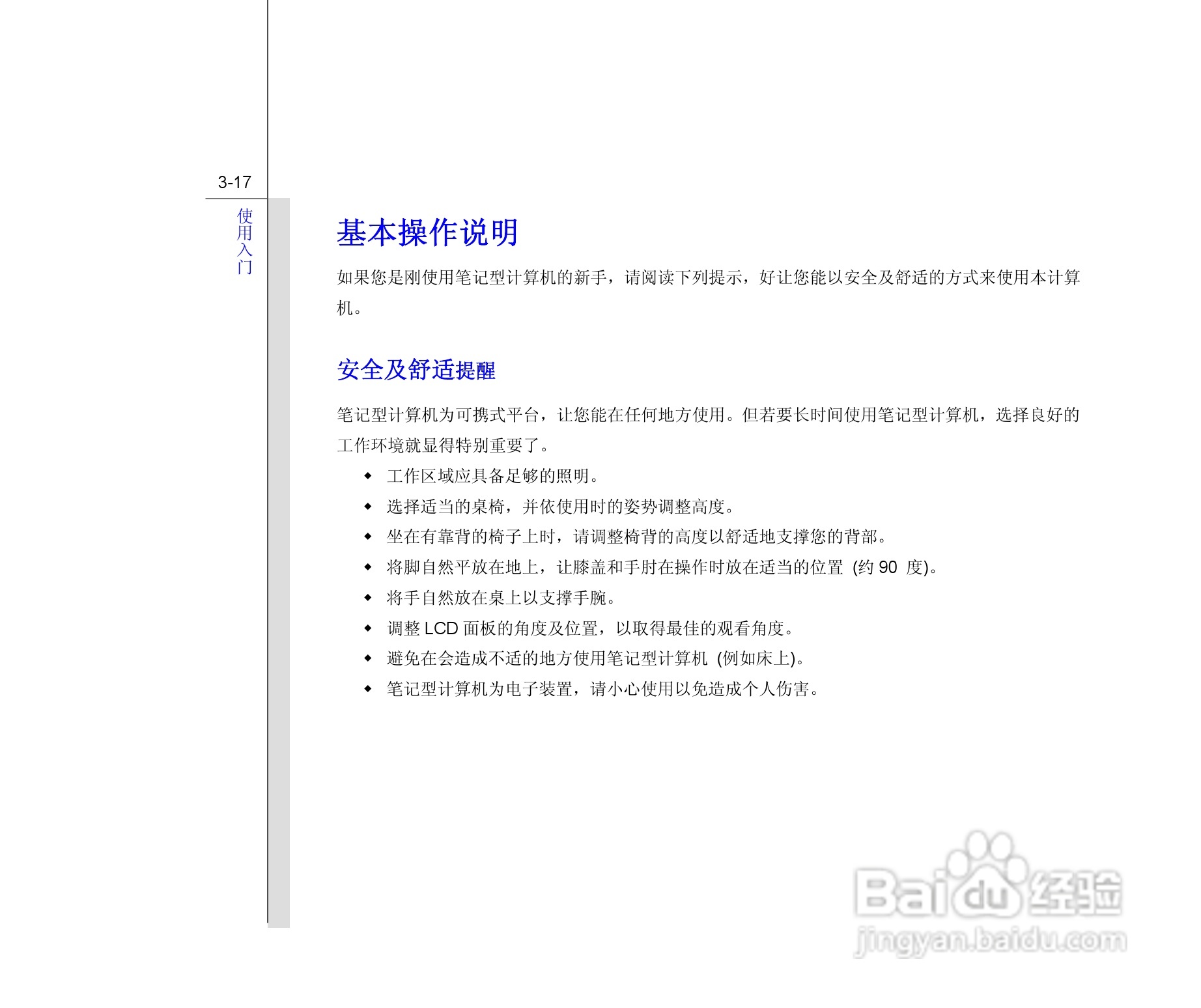 3-17

使用入门

基本操作说明

如果您是刚使用笔记型计算机的新手，请阅读下列提示，好让您能以安全及舒适的方式来使用本计算机。

安全及舒适提醒

笔记型计算机为可携式平台，让您能在任何地方使用。但若要长时间使用笔记型计算机，选择良好的工作环境就显得特别重要了。

◆ 工作区域应具备足够的照明。
◆ 选择适当的桌椅，并依使用时的姿势调整高度。
◆ 坐在有靠背的椅子上时，请调整椅背的高度以舒适地支撑您的背部。
◆ 将脚自然平放在地上，让膝盖和手肘在操作时放在适当的位置 (约 90 度)。
◆ 将手自然放在桌上以支撑手腕。
◆ 调整 LCD 面板的角度及位置，以取得最佳的观看角度。
◆ 避免在会造成不适的地方使用笔记型计算机 (例如床上)。
◆ 笔记型计算机为电子装置，请小心使用以免造成个人伤害。

Baidu 经验
jingyan.baidu.com